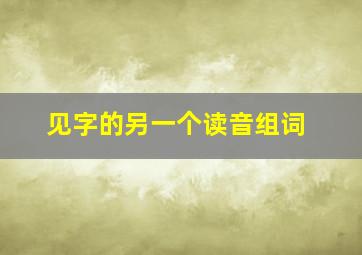 见字的另一个读音组词